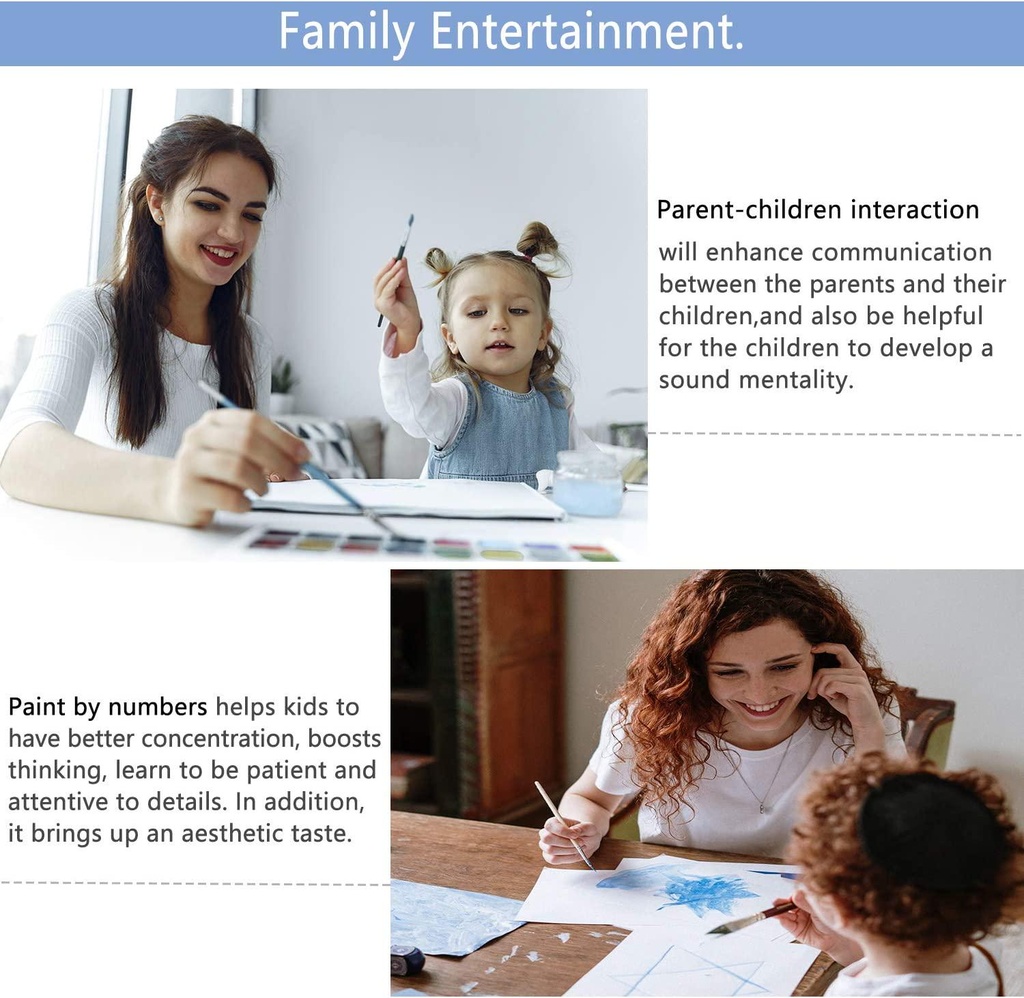 Family Entertainment.

Parent-children interaction will enhance communication between the parents and their children,and also be helpful for the children to develop a sound mentality.

Paint by numbers helps kids to have better concentration, boosts thinking, learn to be patient and attentive to details. In addition, it brings up an aesthetic taste.